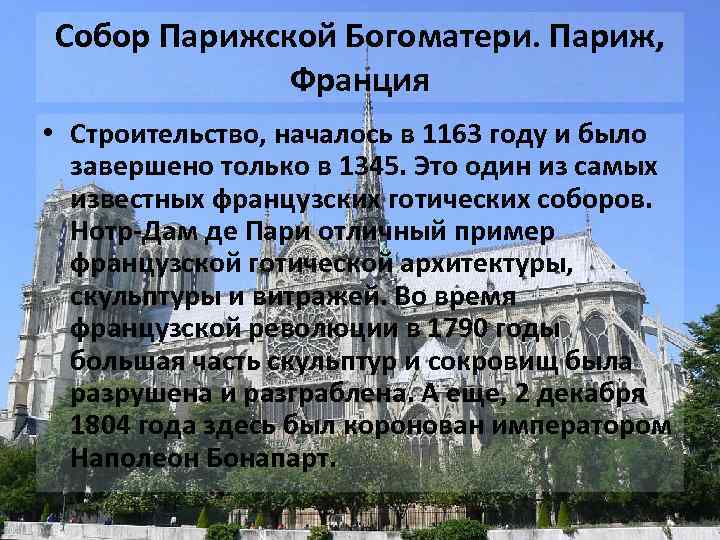 Собор Парижской Богоматери. Париж, Франция

• Строительство, началось в 1163 году и было завершено только в 1345. Это один из самых известных французских готических соборов. Нотр-Дам де Пари отличный пример французской готической архитектуры, скульптуры и витражей. Во время французской революции в 1790 годы большая часть скульптур и сокровищ была разрушена и разграблена. А еще, 2 декабря 1804 года здесь был коронован императором Наполеон Бонапарт.